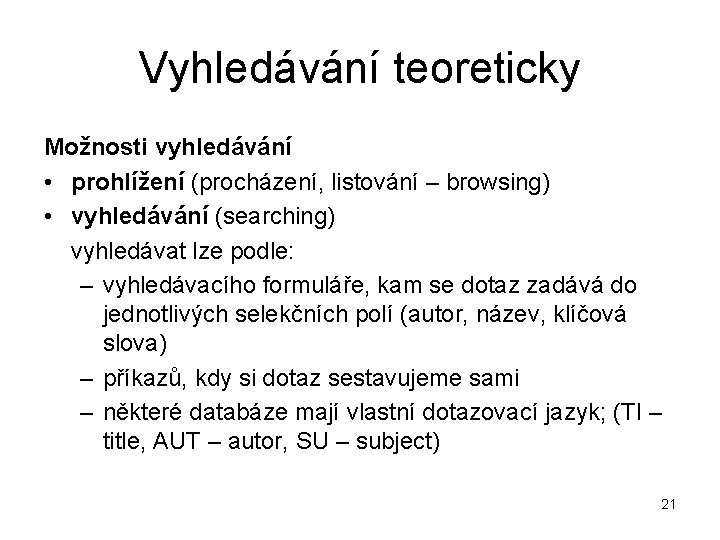 Vyhledávání teoreticky

Možnosti vyhledávání

• prohlížení (procházení, listování – browsing)
• vyhledávání (searching)

vyhledávat lze podle:

– vyhledávacího formuláře, kam se dotaz zadává do jednotlivých selekčních polí (autor, název, klíčová slova)
– příkazů, kdy si dotaz sestavujeme sami
– některé databáze mají vlastní dotazovací jazyk; (TI – title, AUT – autor, SU – subject)

21